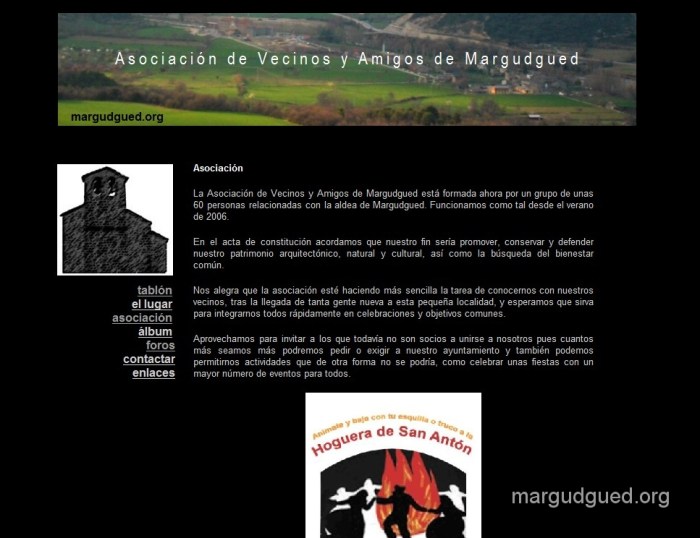 Asociación de Vecinos y Amigos de Margudgued

margudgued.org

tablón
el lugar
asociación
álbum
foros
contactar
enlaces

Asociación

La Asociación de Vecinos y Amigos de Margudgued está formada ahora por un grupo de unas 60 personas relacionadas con la aldea de Margudgued. Funcionamos como tal desde el verano de 2006.

En el acta de constitución acordamos que nuestro fin sería promover, conservar y defender nuestro patrimonio arquitectónico, natural y cultural, así como la búsqueda del bienestar común.

Nos alegra que la asociación esté haciendo más sencilla la tarea de conocernos con nuestros vecinos, tras la llegada de tanta gente nueva a esta pequeña localidad, y esperamos que sirva para integrarnos todos rápidamente en celebraciones y objetivos comunes.

Aprovechamos para invitar a los que todavía no son socios a unirse a nosotros pues cuantos más seamos más podremos pedir o exigir a nuestro ayuntamiento y también podemos permitirnos actividades que de otra forma no se podría, como celebrar unas fiestas con un mayor número de eventos para todos.

Anímate y baja con tu esquilla o truco a la
Hoguera de San Antón

margudgued.org